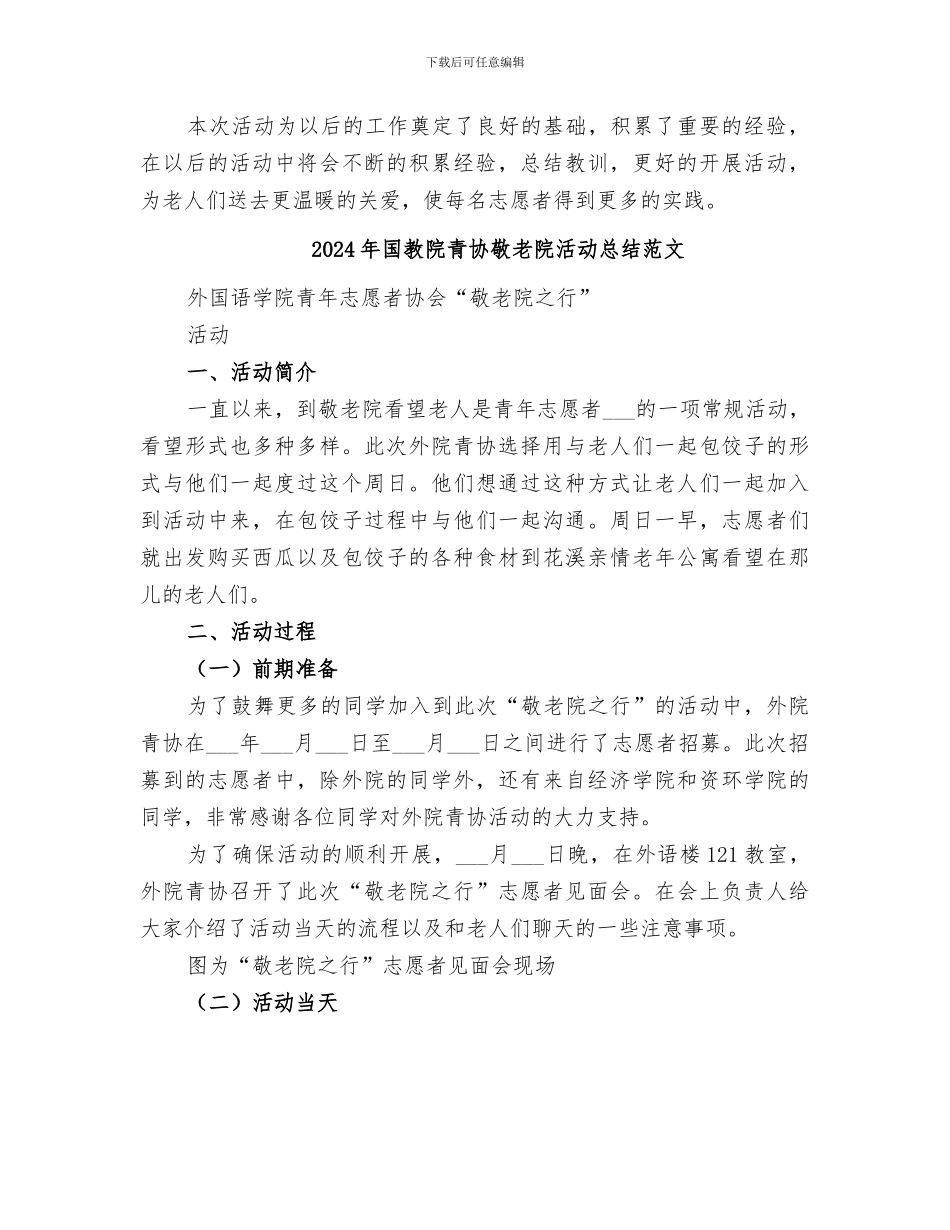 下载后可任意编辑

本次活动为以后的工作奠定了良好的基础，积累了重要的经验，在以后的活动中将会不断的积累经验，总结教训，更好的开展活动，为老人们送去更温暖的关爱，使每名志愿者得到更多的实践。

2024年国教院青协敬老院活动总结范文

外国语学院青年志愿者协会“敬老院之行”

活动

一、活动简介

一直以来，到敬老院看望老人是青年志愿者____的一项常规活动，看望形式也多种多样。此次外院青协选择用与老人们一起包饺子的形式与他们一起度过这个周日。他们想通过这种方式让老人们一起加入到活动中来，在包饺子过程中与他们一起沟通。周日一早，志愿者们就出发购买西瓜以及包饺子的各种食材到花溪亲情老年公寓看望在那儿的老人们。

二、活动过程

（一）前期准备

为了鼓舞更多的同学加入到此次“敬老院之行”的活动中，外院青协在____年____月____日至____月____日之间进行了志愿者招募。此次招募到的志愿者中，除外院的同学外，还有来自经济学院和资环学院的同学，非常感谢各位同学对外院青协活动的大力支持。

为了确保活动的顺利开展，____月____日晚，在外语楼121教室，外院青协召开了此次“敬老院之行”志愿者见面会。在会上负责人给大家介绍了活动当天的流程以及和老人们聊天的一些注意事项。

图为“敬老院之行”志愿者见面会现场

（二）活动当天